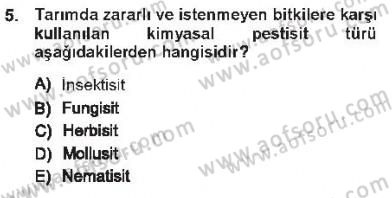 5. Tarımda zararlı ve istenmeyen bitkilere karşı kullanılan kimyasal pestisit türü aşağıdakilerden hangisidir?

A) İnsektisit
B) Fungisit
C) Herbisit
D) Mollusit
E) Nematisit

www.aofsoru.com